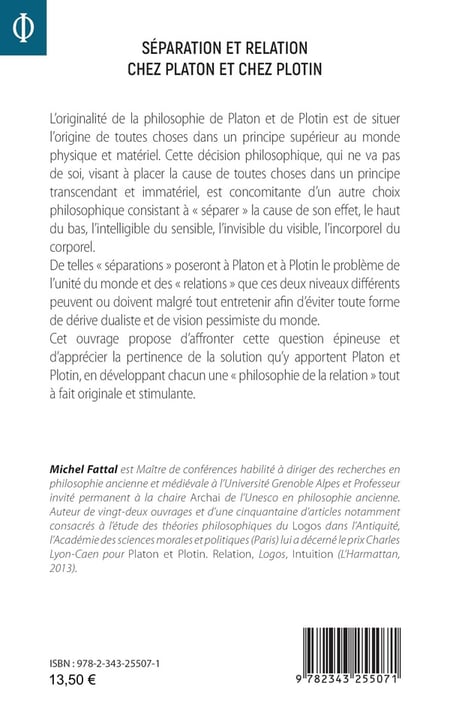 Φ

SÉPARATION ET RELATION
CHEZ PLATON ET CHEZ PLOTIN

L'originalité de la philosophie de Platon et de Plotin est de situer l'origine de toutes choses dans un principe supérieur au monde physique et matériel. Cette décision philosophique, qui ne va pas de soi, visant à placer la cause de toutes choses dans un principe transcendant et immatériel, est concomitante d'un autre choix philosophique consistant à « séparer » la cause de son effet, le haut du bas, l'intelligible du sensible, l'invisible du visible, l'incorporel du corporel.

De telles « séparations » poseront à Platon et à Plotin le problème de l'unité du monde et des « relations » que ces deux niveaux différents peuvent ou doivent malgré tout entretenir afin d'éviter toute forme de dérive dualiste et de vision pessimiste du monde.

Cet ouvrage propose d'affronter cette question épineuse et d'apprécier la pertinence de la solution qu'y apportent Platon et Plotin, en développant chacun une « philosophie de la relation » tout à fait originale et stimulante.

Michel Fattal est Maître de conférences habilité à diriger des recherches en philosophie ancienne et médiévale à l'Université Grenoble Alpes et Professeur invité permanent à la chaire Archai de l'Unesco en philosophie ancienne. Auteur de vingt-deux ouvrages et d'une cinquantaine d'articles notamment consacrés à l'étude des théories philosophiques du Logos dans l'Antiquité, l'Académie des sciences morales et politiques (Paris) lui a décerné le prix Charles Lyon-Caen pour Platon et Plotin. Relation, Logos, Intuition (L'Harmattan, 2013).

ISBN : 978-2-343-25507-1
13,50 €

9 782343 255071